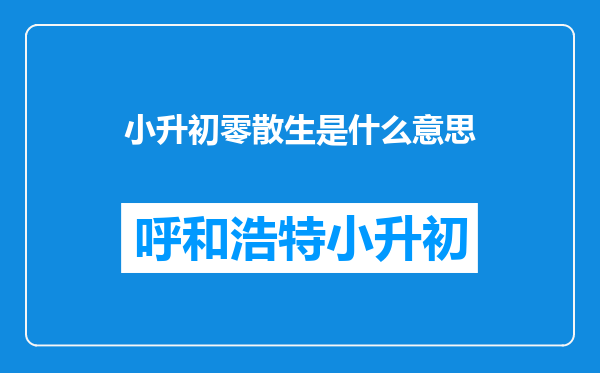 小升初零散生是什么意思

呼和浩特小升初